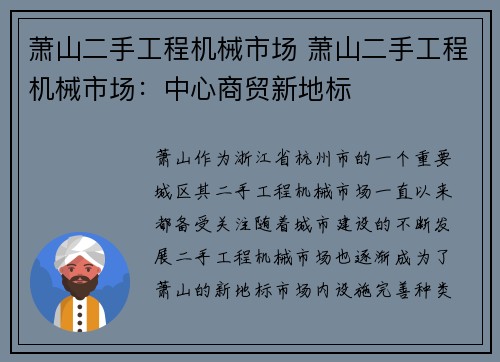 萧山二手工程机械市场 萧山二手工程机械市场：中心商贸新地标

萧山作为浙江省杭州市的一个重要城区其二手工程机械市场一直以来都备受关注随着城市建设的不断发展二手工程机械市场也逐渐成为了萧山的新地标市场内设施完善种类